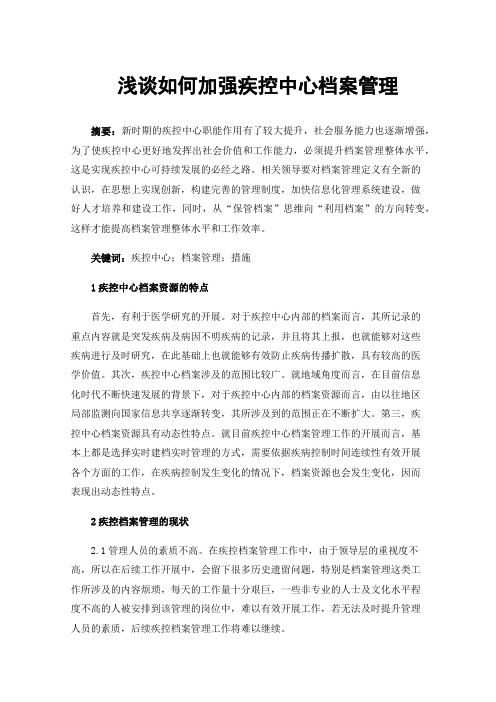 浅谈如何加强疾控中心档案管理

摘要：新时期的疾控中心职能作用有了较大提升，社会服务能力也逐渐增强，为了使疾控中心更好地发挥出社会价值和工作能力，必须提升档案管理整体水平，这是实现疾控中心可持续发展的必经之路。相关领导要对档案管理定义有全新的认识，在思想上实现创新，构建完善的管理制度，加快信息化管理系统建设，做好人才培养和建设工作，同时，从“保管档案”思维向“利用档案”的方向转变，这样才能提高档案管理整体水平和工作效率。

关键词：疾控中心；档案管理；措施

1 疾控中心档案资源的特点

首先，有利于医学研究的开展。对于疾控中心内部的档案而言，其所记录的重点内容就是突发疾病及病因不明疾病的记录，并且将其上报，也就能够对这些疾病进行及时研究，在此基础上也就能够有效防止疾病传播扩散，具有较高的医学价值。其次，疾控中心档案涉及的范围比较广。就地域角度而言，在目前信息化时代不断快速发展的背景下，对于疾控中心内部的档案资源而言，由以往地区局部监测向国家信息共享逐渐转变，其所涉及到的范围正在不断扩大。第三，疾控中心档案资源具有动态性特点。就目前疾控中心档案管理工作的开展而言，基本上都是选择实时建档实时管理的方式，需要依据疾病控制时间连续性有效开展各个方面的工作，在疾病控制发生变化的情况下，档案资源也会发生变化，因而表现出动态性特点。

2 疾控档案管理的现状

2.1 管理人员的素质不高。在疾控档案管理工作中，由于领导层的重视度不高，所以在后续工作开展中，会留下很多历史遗留问题，特别是档案管理这类工作所涉及的内容烦琐，每天的工作量十分艰巨，一些非专业的人士及文化水平程度不高的人被安排到该管理的岗位中，难以有效开展工作，若无法及时提升管理人员的素质，后续疾控档案管理工作将难以继续。